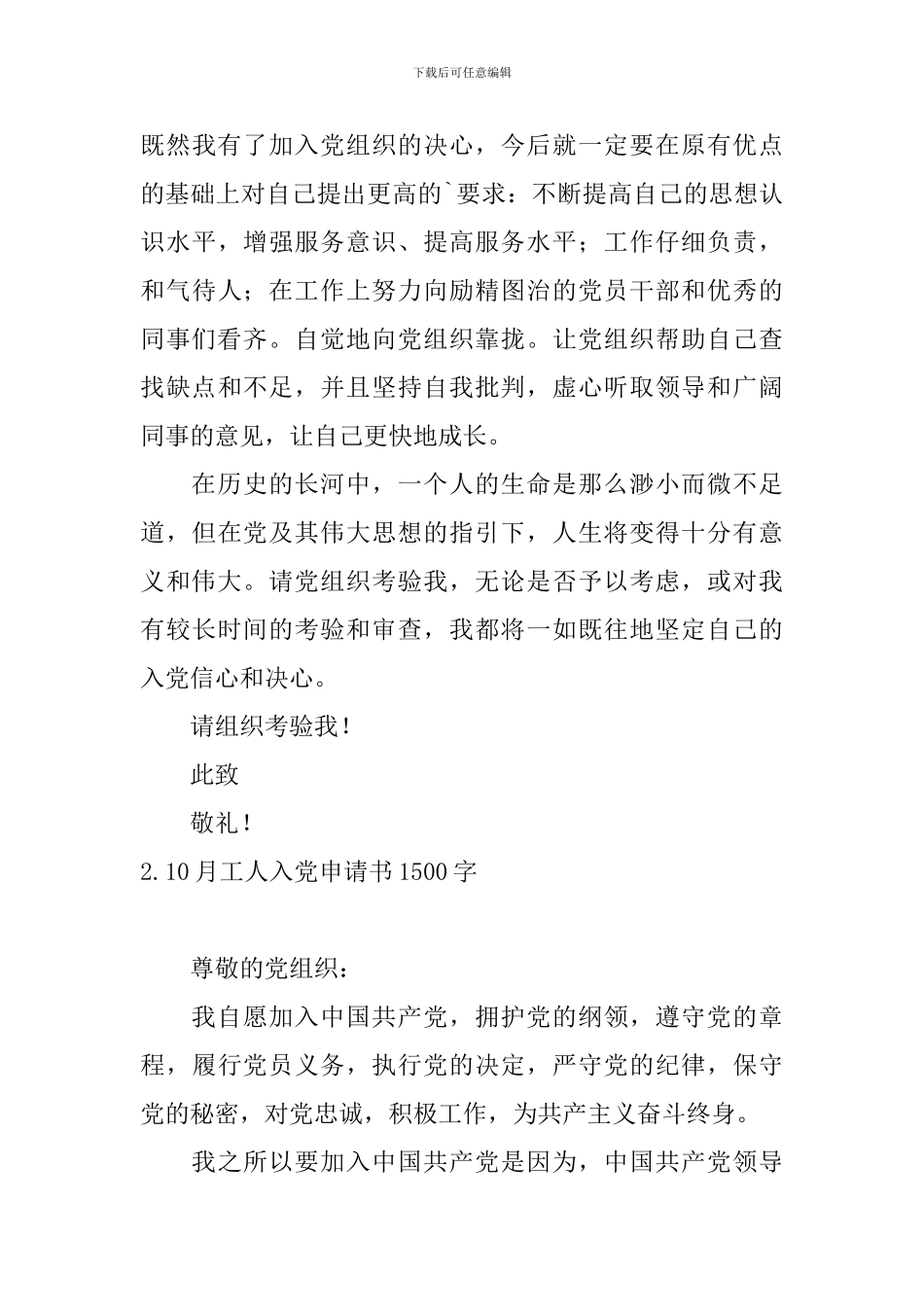 下载后可任意编辑

既然我有了加入党组织的决心，今后就一定要在原有优点的基础上对自己提出更高的`要求：不断提高自己的思想认识水平，增强服务意识、提高服务水平；工作仔细负责，和气待人；在工作上努力向励精图治的党员干部和优秀的同事们看齐。自觉地向党组织靠拢。让党组织帮助自己查找缺点和不足，并且坚持自我批判，虚心听取领导和广阔同事的意见，让自己更快地成长。

在历史的长河中，一个人的生命是那么渺小而微不足道，但在党及其伟大思想的指引下，人生将变得十分有意义和伟大。请党组织考验我，无论是否予以考虑，或对我有较长时间的考验和审查，我都将一如既往地坚定自己的入党信心和决心。

请组织考验我！

此致

敬礼！

2.10月工人入党申请书1500字

尊敬的党组织：

我自愿加入中国共产党，拥护党的纲领，遵守党的章程，履行党员义务，执行党的决定，严守党的纪律，保守党的秘密，对党忠诚，积极工作，为共产主义奋斗终身。

我之所以要加入中国共产党是因为，中国共产党领导